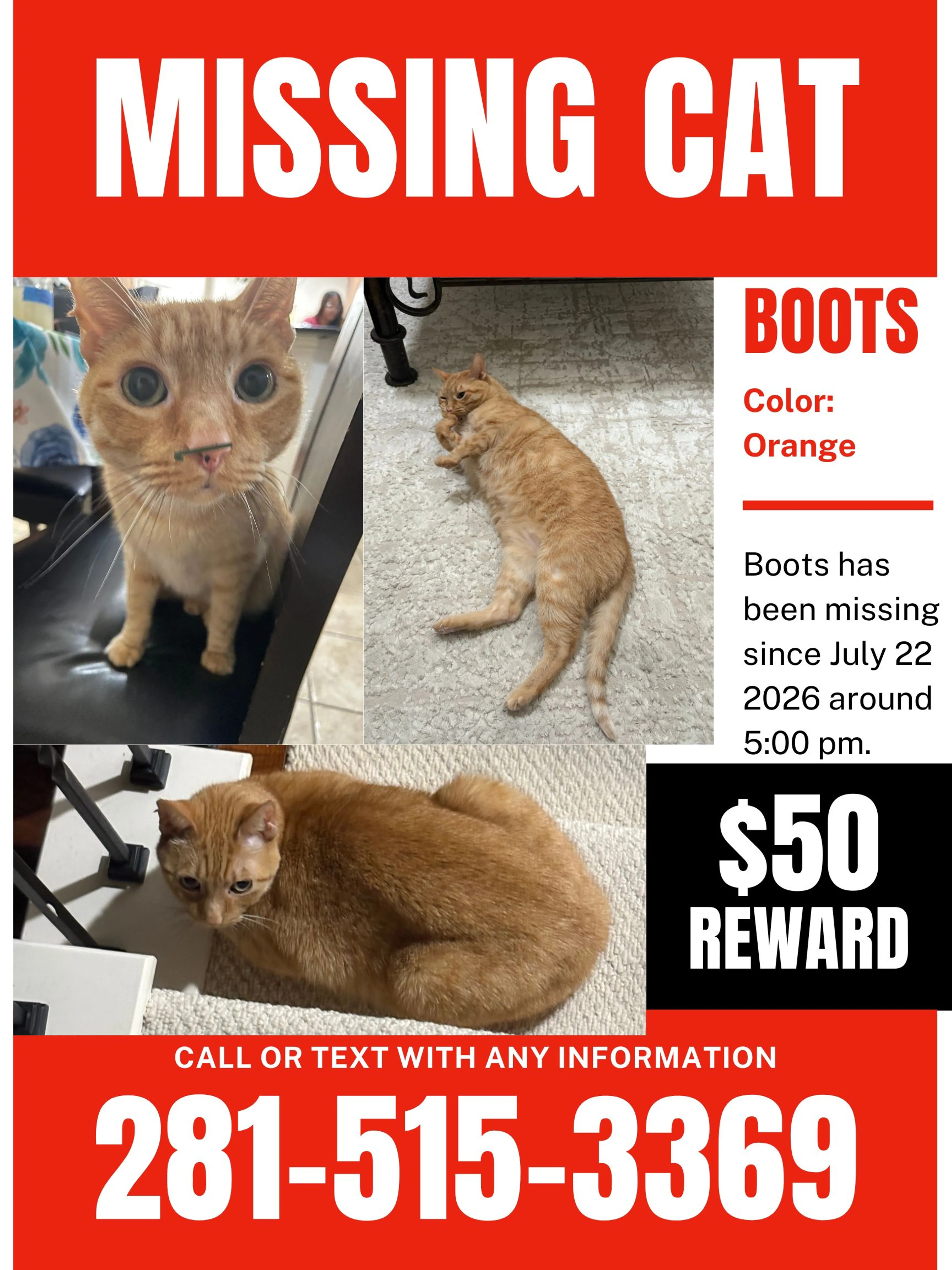 MISSING CAT

BOOTS

Color:
Orange

Boots has been missing since July 22 2026 around 5:00 pm.

$50
REWARD

CALL OR TEXT WITH ANY INFORMATION

281-515-3369